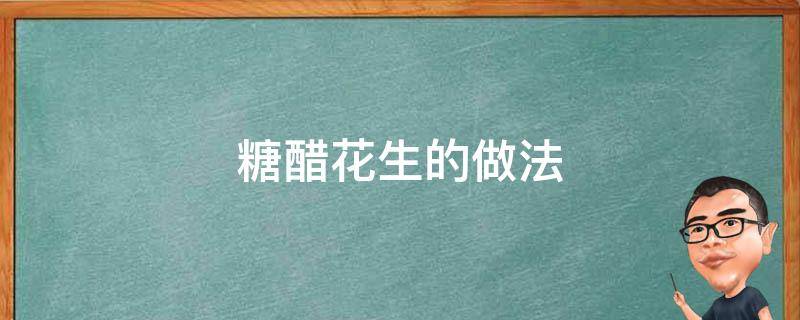 糖醋花生的做法